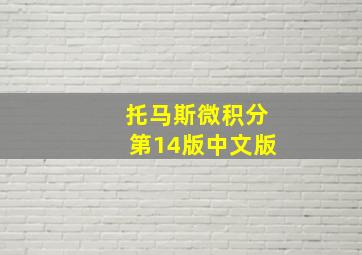 托马斯微积分
第14版中文版